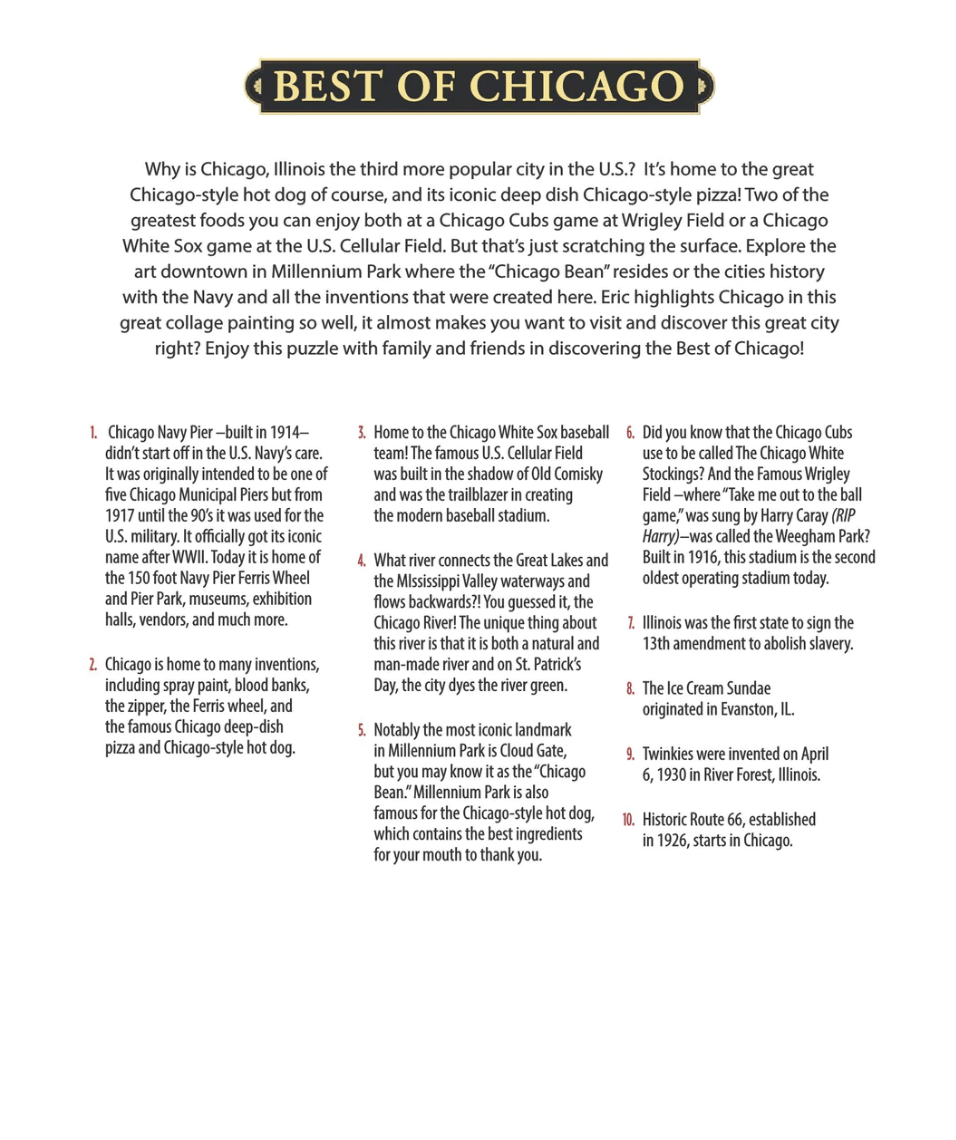 BEST OF CHICAGO

Why is Chicago, Illinois the third more popular city in the U.S.? It's home to the great Chicago-style hot dog of course, and its iconic deep dish Chicago-style pizza! Two of the greatest foods you can enjoy both at a Chicago Cubs game at Wrigley Field or a Chicago White Sox game at the U.S. Cellular Field. But that's just scratching the surface. Explore the art downtown in Millennium Park where the "Chicago Bean" resides or the cities history with the Navy and all the inventions that were created here. Eric highlights Chicago in this great collage painting so well, it almost makes you want to visit and discover this great city right? Enjoy this puzzle with family and friends in discovering the Best of Chicago!

1. Chicago Navy Pier –built in 1914– didn't start off in the U.S. Navy's care. It was originally intended to be one of five Chicago Municipal Piers but from 1917 until the 90's it was used for the U.S. military. It officially got its iconic name after WWII. Today it is home of the 150 foot Navy Pier Ferris Wheel and Pier Park, museums, exhibition halls, vendors, and much more.

2. Chicago is home to many inventions, including spray paint, blood banks, the zipper, the Ferris wheel, and the famous Chicago deep-dish pizza and Chicago-style hot dog.

3. Home to the Chicago White Sox baseball team! The famous U.S. Cellular Field was built in the shadow of Old Comisky and was the trailblazer in creating the modern baseball stadium.

4. What river connects the Great Lakes and the MIssissippi Valley waterways and flows backwards?! You guessed it, the Chicago River! The unique thing about this river is that it is both a natural and man-made river and on St. Patrick's Day, the city dyes the river green.

5. Notably the most iconic landmark in Millennium Park is Cloud Gate, but you may know it as the "Chicago Bean." Millennium Park is also famous for the Chicago-style hot dog, which contains the best ingredients for your mouth to thank you.

6. Did you know that the Chicago Cubs use to be called The Chicago White Stockings? And the Famous Wrigley Field –where "Take me out to the ball game," was sung by Harry Caray (RIP Harry)–was called the Weegham Park? Built in 1916, this stadium is the second oldest operating stadium today.

7. Illinois was the first state to sign the 13th amendment to abolish slavery.

8. The Ice Cream Sundae originated in Evanston, IL.

9. Twinkies were invented on April 6, 1930 in River Forest, Illinois.

10. Historic Route 66, established in 1926, starts in Chicago.